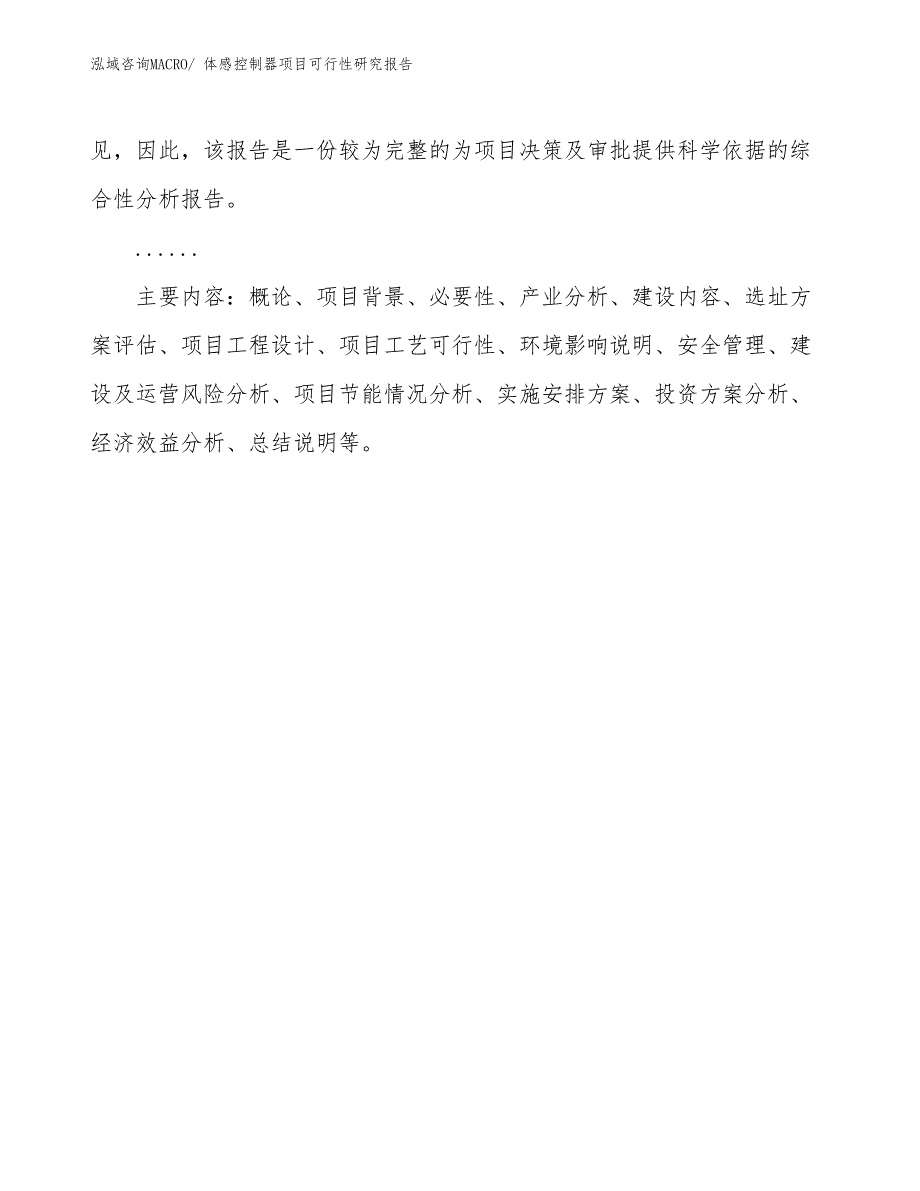 泓域咨询MACRO/ 体感控制器项目可行性研究报告

见，因此，该报告是一份较为完整的为项目决策及审批提供科学依据的综合性分析报告。

......

主要内容：概论、项目背景、必要性、产业分析、建设内容、选址方案评估、项目工程设计、项目工艺可行性、环境影响说明、安全管理、建设及运营风险分析、项目节能情况分析、实施安排方案、投资方案分析、经济效益分析、总结说明等。